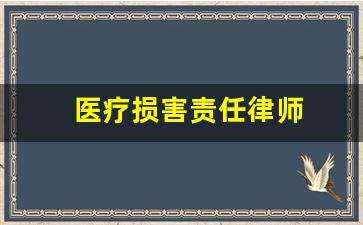 医疗损害责任律师